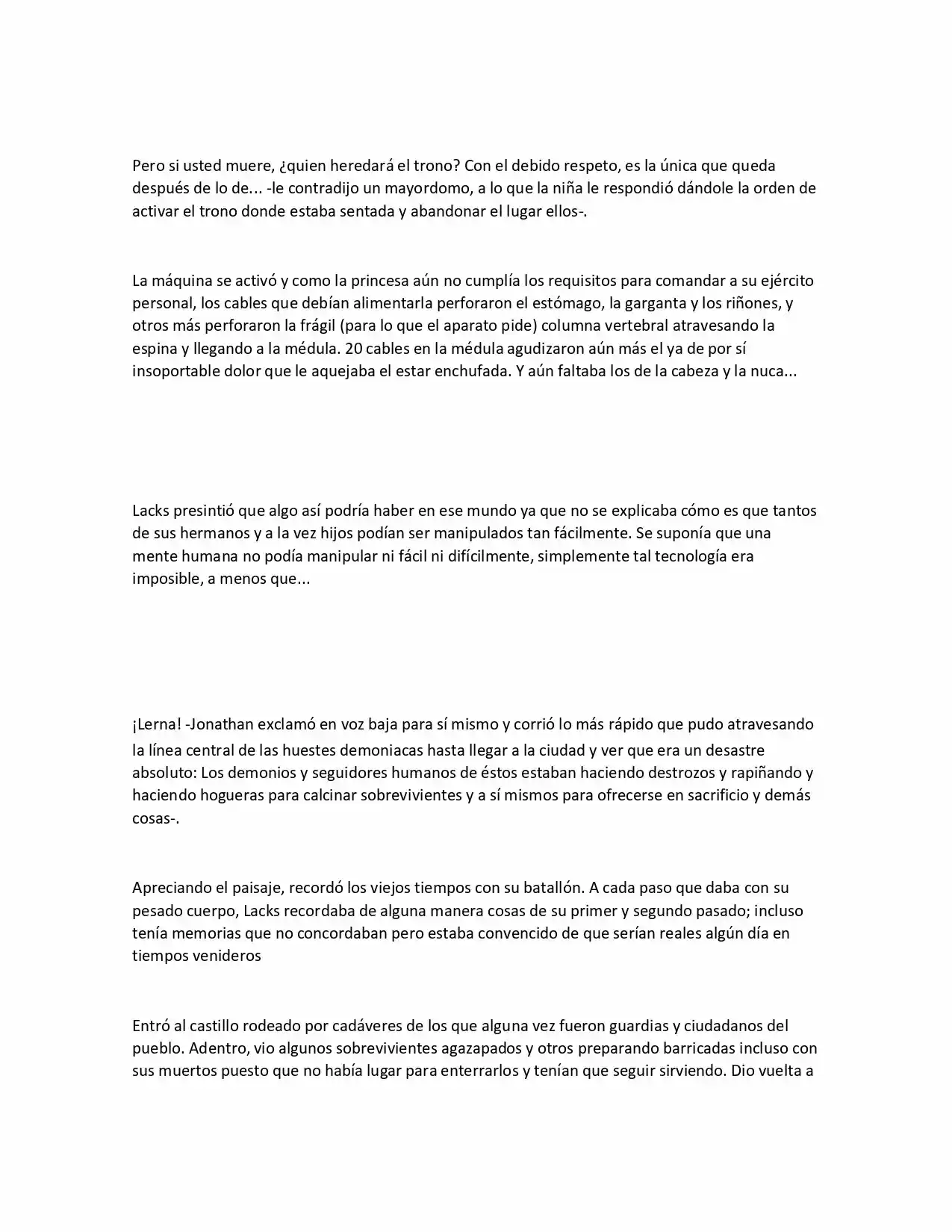 Pero si usted muere, ¿quien heredará el trono? Con el debido respeto, es la única que queda después de lo de... -le contradijo un mayordomo, a lo que la niña le respondió dándole la orden de activar el trono donde estaba sentada y abandonar el lugar ellos-.

La máquina se activó y como la princesa aún no cumplía los requisitos para comandar a su ejército personal, los cables que debían alimentarla perforaron el estómago, la garganta y los riñones, y otros más perforaron la frágil (para lo que el aparato pide) columna vertebral atravesando la espina y llegando a la médula. 20 cables en la médula agudizaron aún más el ya de por sí insoportable dolor que le aquejaba el estar enchufada. Y aún faltaba los de la cabeza y la nuca...

Lacks presintió que algo así podría haber en ese mundo ya que no se explicaba cómo es que tantos de sus hermanos y a la vez hijos podían ser manipulados tan fácilmente. Se suponía que una mente humana no podía manipular ni fácil ni difícilmente, simplemente tal tecnología era imposible, a menos que...

¡Lerna! -Jonathan exclamó en voz baja para sí mismo y corrió lo más rápido que pudo atravesando la línea central de las huestes demoniacas hasta llegar a la ciudad y ver que era un desastre absoluto: Los demonios y seguidores humanos de éstos estaban haciendo destrozos y rapiñando y haciendo hogueras para calcinar sobrevivientes y a sí mismos para ofrecerse en sacrificio y demás cosas-.

Apreciando el paisaje, recordó los viejos tiempos con su batallón. A cada paso que daba con su pesado cuerpo, Lacks recordaba de alguna manera cosas de su primer y segundo pasado; incluso tenía memorias que no concordaban pero estaba convencido de que serían reales algún día en tiempos venideros

Entró al castillo rodeado por cadáveres de los que alguna vez fueron guardias y ciudadanos del pueblo. Adentro, vio algunos sobrevivientes agazapados y otros preparando barricadas incluso con sus muertos puesto que no había lugar para enterrarlos y tenían que seguir sirviendo. Dio vuelta a